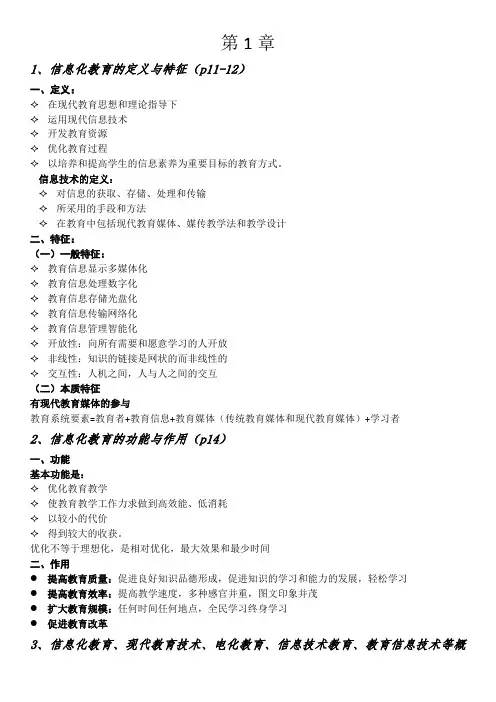 第 1 章

1、信息化教育的定义与特征（p11-12）

一、定义：

✧ 在现代教育思想和理论指导下
✧ 运用现代信息技术
✧ 开发教育资源
✧ 优化教育过程
✧ 以培养和提高学生的信息素养为重要目标的教育方式。

信息技术的定义：

✧ 对信息的获取、存储、处理和传输
✧ 所采用的手段和方法
✧ 在教育中包括现代教育媒体、媒传教学法和教学设计

二、特征：

（一）一般特征：

✧ 教育信息显示多媒体化
✧ 教育信息处理数字化
✧ 教育信息存储光盘化
✧ 教育信息传输网络化
✧ 教育信息管理智能化
✧ 开放性：向所有需要和愿意学习的人开放
✧ 非线性：知识的链接是网状的而非线性的
✧ 交互性：人机之间，人与人之间的交互

（二）本质特征

有现代教育媒体的参与

教育系统要素=教育者+教育信息+教育媒体（传统教育媒体和现代教育媒体）+学习者

2、信息化教育的功能与作用（p14）

一、功能

基本功能是：

✧ 优化教育教学
✧ 使教育教学工作力求做到高效能、低消耗
✧ 以较小的代价
✧ 得到较大的收获。

优化不等于理想化，是相对优化，最大效果和最少时间

二、作用

● 提高教育质量：促进良好知识品德形成，促进知识的学习和能力的发展，轻松学习
● 提高教育效率：提高教学速度，多种感官并重，图文印象并茂
● 扩大教育规模：任何时间任何地点，全民学习终身学习
● 促进教育改革

3、信息化教育、现代教育技术、电化教育、信息技术教育、教育信息技术等概